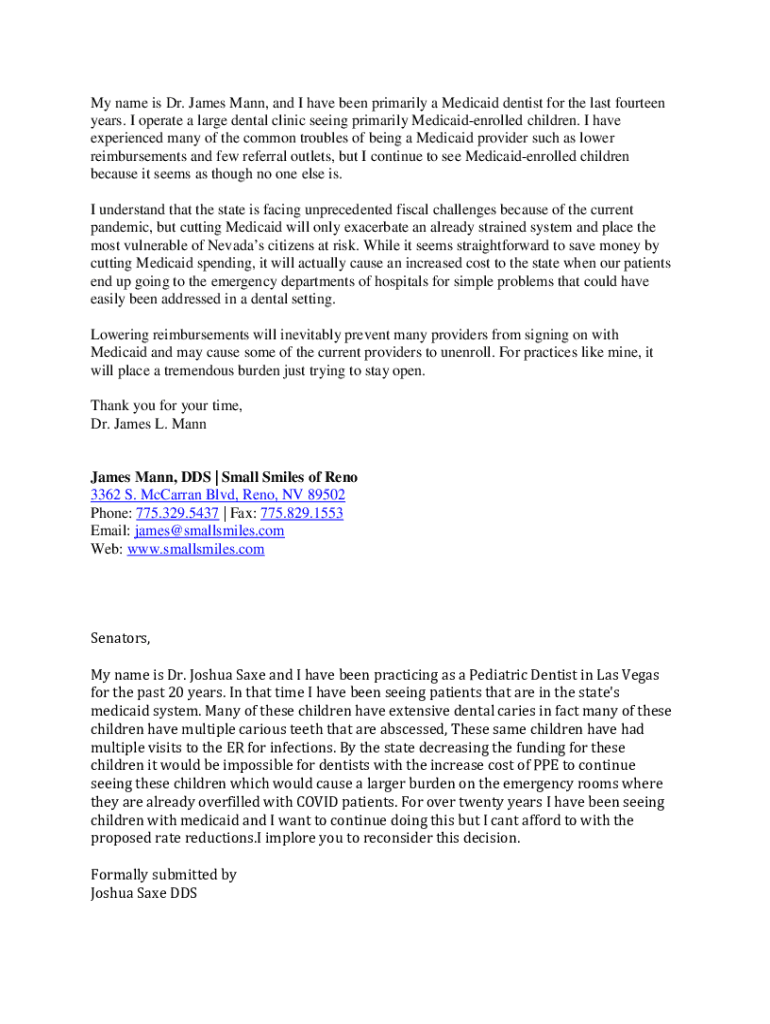 My name is Dr. James Mann, and I have been primarily a Medicaid dentist for the last fourteen years. I operate a large dental clinic seeing primarily Medicaid-enrolled children. I have experienced many of the common troubles of being a Medicaid provider such as lower reimbursements and few referral outlets, but I continue to see Medicaid-enrolled children because it seems as though no one else is.

I understand that the state is facing unprecedented fiscal challenges because of the current pandemic, but cutting Medicaid will only exacerbate an already strained system and place the most vulnerable of Nevada's citizens at risk. While it seems straightforward to save money by cutting Medicaid spending, it will actually cause an increased cost to the state when our patients end up going to the emergency departments of hospitals for simple problems that could have easily been addressed in a dental setting.

Lowering reimbursements will inevitably prevent many providers from signing on with Medicaid and may cause some of the current providers to unenroll. For practices like mine, it will place a tremendous burden just trying to stay open.

Thank you for your time,
Dr. James L. Mann

James Mann, DDS | Small Smiles of Reno
3362 S. McCarran Blvd, Reno, NV 89502
Phone: 775.329.5437 | Fax: 775.829.1553
Email: james@smallsmiles.com
Web: www.smallsmiles.com

Senators,

My name is Dr. Joshua Saxe and I have been practicing as a Pediatric Dentist in Las Vegas for the past 20 years. In that time I have been seeing patients that are in the state's medicaid system. Many of these children have extensive dental caries in fact many of these children have multiple carious teeth that are abscessed, These same children have had multiple visits to the ER for infections. By the state decreasing the funding for these children it would be impossible for dentists with the increase cost of PPE to continue seeing these children which would cause a larger burden on the emergency rooms where they are already overfilled with COVID patients. For over twenty years I have been seeing children with medicaid and I want to continue doing this but I cant afford to with the proposed rate reductions.I implore you to reconsider this decision.

Formally submitted by
Joshua Saxe DDS